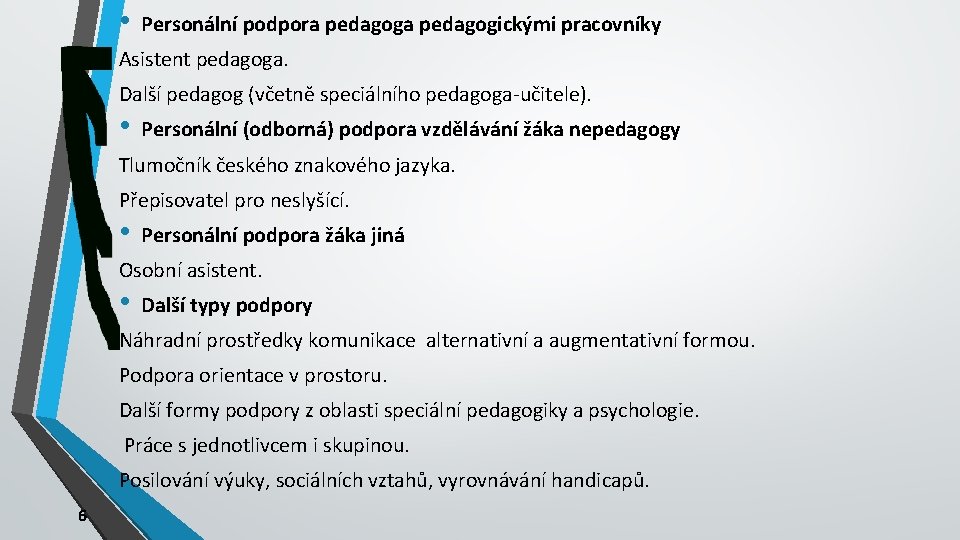 • Personální podpora pedagoga pedagogickými pracovníky

Asistent pedagoga.

Další pedagog (včetně speciálního pedagoga-učitele).

• Personální (odborná) podpora vzdělávání žáka nepedagogy

Tlumočník českého znakového jazyka.

Přepisovatel pro neslyšící.

• Personální podpora žáka jiná

Osobní asistent.

• Další typy podpory

Náhradní prostředky komunikace alternativní a augmentativní formou.

Podpora orientace v prostoru.

Další formy podpory z oblasti speciální pedagogiky a psychologie.

Práce s jednotlivcem i skupinou.

Posilování výuky, sociálních vztahů, vyrovnávání handicapů.

6